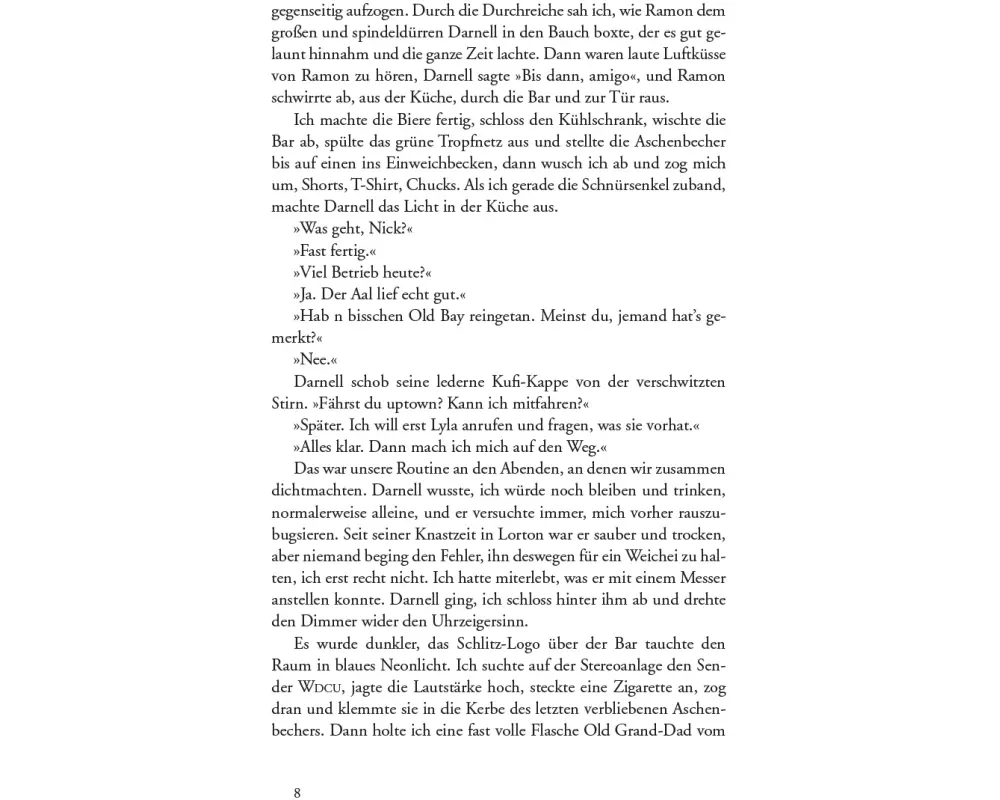 gegenseitig aufzogen. Durch die Durchreiche sah ich, wie Ramon dem großen und spindeldürren Darnell in den Bauch boxte, der es gut gelaunt hinnahm und die ganze Zeit lachte. Dann waren laute Luftküsse von Ramon zu hören, Darnell sagte »Bis dann, amigo«, und Ramon schwirrte ab, aus der Küche, durch die Bar und zur Tür raus.

Ich machte die Biere fertig, schloss den Kühlschrank, wischte die Bar ab, spülte das grüne Tropfnetz aus und stellte die Aschenbecher bis auf einen ins Einweichbecken, dann wusch ich ab und zog mich um, Shorts, T-Shirt, Chucks. Als ich gerade die Schnürsenkel zuband, machte Darnell das Licht in der Küche aus.

»Was geht, Nick?«

»Fast fertig.«

»Viel Betrieb heute?«

»Ja. Der Aal lief echt gut.«

»Hab n bisschen Old Bay reingetan. Meinst du, jemand hat's gemerkt?«

»Nee.«

Darnell schob seine lederne Kufi-Kappe von der verschwitzten Stirn. »Fährst du uptown? Kann ich mitfahren?«

»Später. Ich will erst Lyla anrufen und fragen, was sie vorhat.«

»Alles klar. Dann mach ich mich auf den Weg.«

Das war unsere Routine an den Abenden, an denen wir zusammen dichtmachten. Darnell wusste, ich würde noch bleiben und trinken, normalerweise alleine, und er versuchte immer, mich vorher rauszubugsieren. Seit seiner Knastzeit in Lorton war er sauber und trocken, aber niemand beging den Fehler, ihn deswegen für ein Weichei zu halten, ich erst recht nicht. Ich hatte miterlebt, was er mit einem Messer anstellen konnte. Darnell ging, ich schloss hinter ihm ab und drehte den Dimmer wider den Uhrzeigersinn.

Es wurde dunkler, das Schlitz-Logo über der Bar tauchte den Raum in blaues Neonlicht. Ich suchte auf der Stereoanlage den Sender WDCU, jagte die Lautstärke hoch, steckte eine Zigarette an, zog dran und klemmte sie in die Kerbe des letzten verbliebenen Aschenbechers. Dann holte ich eine fast volle Flasche Old Grand-Dad vom

8